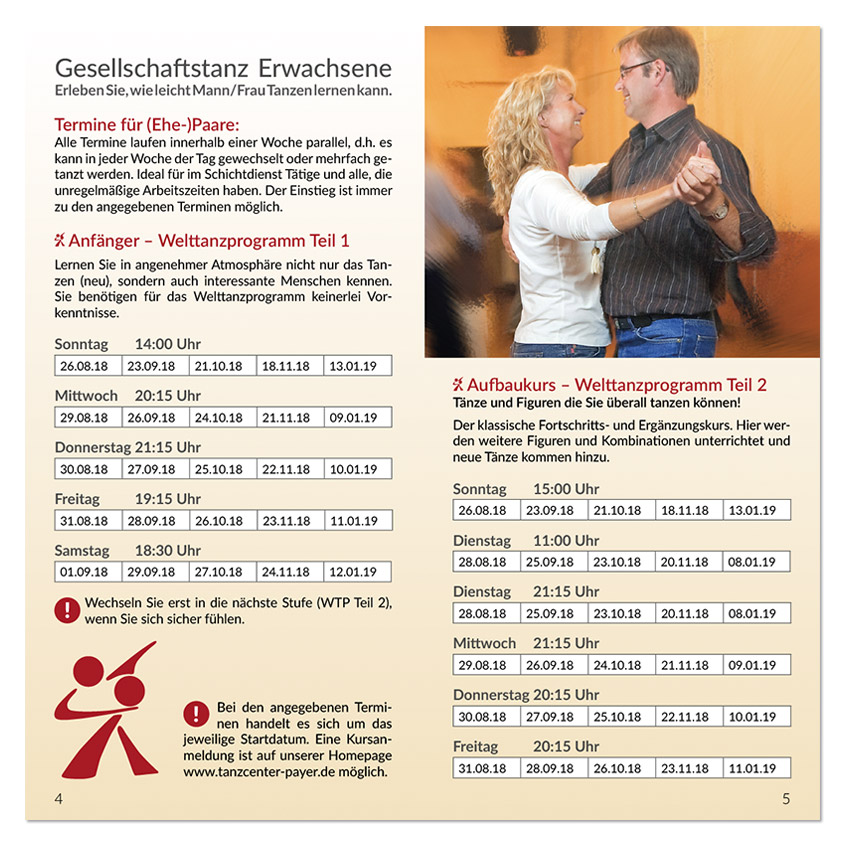 Gesellschaftstanz Erwachsene
Erleben Sie, wie leicht Mann/Frau Tanzen lernen kann.

Termine für (Ehe-)Paare:
Alle Termine laufen innerhalb einer Woche parallel, d.h. es kann in jeder Woche der Tag gewechselt oder mehrfach getanzt werden. Ideal für im Schichtdienst Tätige und alle, die unregelmäßige Arbeitszeiten haben. Der Einstieg ist immer zu den angegebenen Terminen möglich.

Anfänger – Welttanzprogramm Teil 1
Lernen Sie in angenehmer Atmosphäre nicht nur das Tanzen (neu), sondern auch interessante Menschen kennen. Sie benötigen für das Welttanzprogramm keinerlei Vorkenntnisse.

Sonntag 14:00 Uhr

| 26.08.18 | 23.09.18 | 21.10.18 | 18.11.18 | 13.01.19 |
|---|---|---|---|---|

Mittwoch 20:15 Uhr

| 29.08.18 | 26.09.18 | 24.10.18 | 21.11.18 | 09.01.19 |
|---|---|---|---|---|

Donnerstag 21:15 Uhr

| 30.08.18 | 27.09.18 | 25.10.18 | 22.11.18 | 10.01.19 |
|---|---|---|---|---|

Freitag 19:15 Uhr

| 31.08.18 | 28.09.18 | 26.10.18 | 23.11.18 | 11.01.19 |
|---|---|---|---|---|

Samstag 18:30 Uhr

| 01.09.18 | 29.09.18 | 27.10.18 | 24.11.18 | 12.01.19 |
|---|---|---|---|---|

Wechseln Sie erst in die nächste Stufe (WTP Teil 2), wenn Sie sich sicher fühlen.

Bei den angegebenen Terminen handelt es sich um das jeweilige Startdatum. Eine Kursanmeldung ist auf unserer Homepage www.tanzcenter-payer.de möglich.

4

Aufbaukurs – Welttanzprogramm Teil 2
Tänze und Figuren die Sie überall tanzen können!
Der klassische Fortschritts- und Ergänzungskurs. Hier werden weitere Figuren und Kombinationen unterrichtet und neue Tänze kommen hinzu.

Sonntag 15:00 Uhr

| 26.08.18 | 23.09.18 | 21.10.18 | 18.11.18 | 13.01.19 |
|---|---|---|---|---|

Dienstag 11:00 Uhr

| 28.08.18 | 25.09.18 | 23.10.18 | 20.11.18 | 08.01.19 |
|---|---|---|---|---|

Dienstag 21:15 Uhr

| 28.08.18 | 25.09.18 | 23.10.18 | 20.11.18 | 08.01.19 |
|---|---|---|---|---|

Mittwoch 21:15 Uhr

| 29.08.18 | 26.09.18 | 24.10.18 | 21.11.18 | 09.01.19 |
|---|---|---|---|---|

Donnerstag 20:15 Uhr

| 30.08.18 | 27.09.18 | 25.10.18 | 22.11.18 | 10.01.19 |
|---|---|---|---|---|

Freitag 20:15 Uhr

| 31.08.18 | 28.09.18 | 26.10.18 | 23.11.18 | 11.01.19 |
|---|---|---|---|---|

5